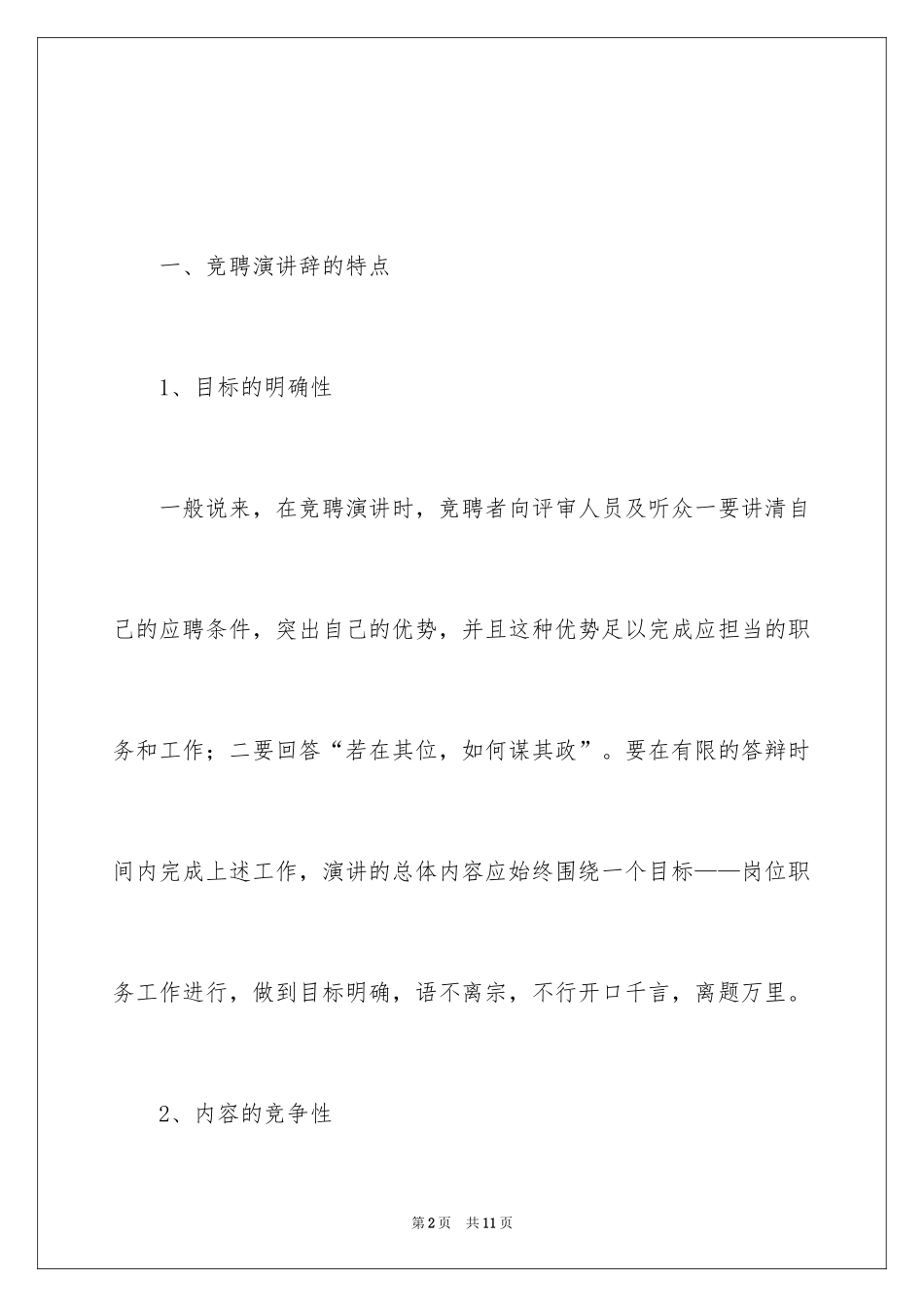 一、竞聘演讲辞的特点

1、目标的明确性

一般说来，在竞聘演讲时，竞聘者向评审人员及听众一要讲清自己的应聘条件，突出自己的优势，并且这种优势足以完成应担当的职务和工作；二要回答“若在其位，如何谋其政”。要在有限的答辩时间内完成上述工作，演讲的总体内容应始终围绕一个目标——岗位职务工作进行，做到目标明确，语不离宗，不行开口千言，离题万里。

2、内容的竞争性

第2页 共11页